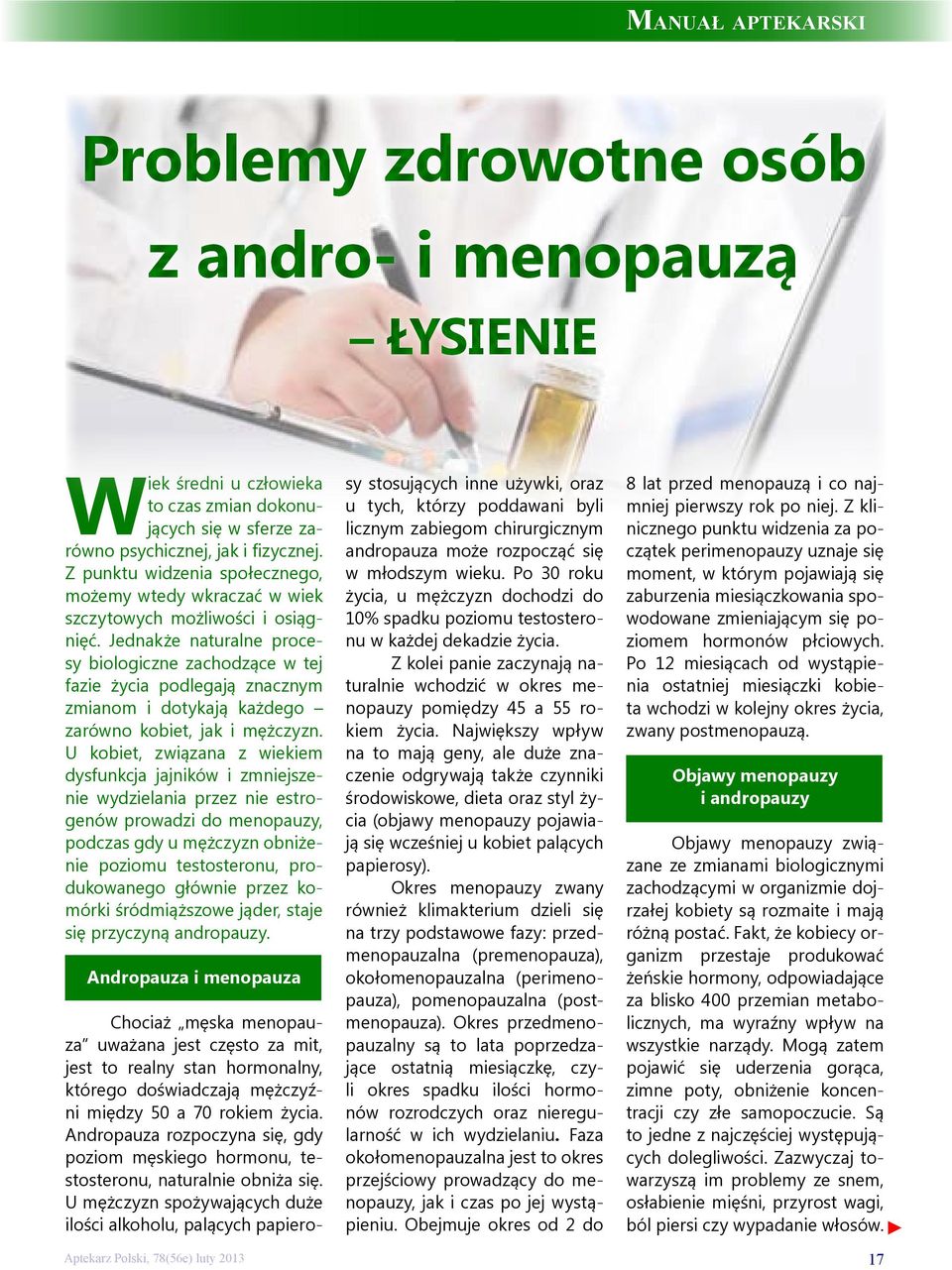 Manuał aptekarski

Problemy zdrowotne osób z andro- i menopauzą
– ŁYSIENIE

Wiek średni u człowieka to czas zmian dokonujących się w sferze zarówno psychicznej, jak i fizycznej. Z punktu widzenia społecznego, możemy wtedy wkraczać w wiek szczytowych możliwości i osiągnięć. Jednakże naturalne procesy biologiczne zachodzące w tej fazie życia podlegają znacznym zmianom i dotykają każdego – zarówno kobiet, jak i mężczyzn. U kobiet, związana z wiekiem dysfunkcja jajników i zmniejszenie wydzielania przez nie estrogenów prowadzi do menopauzy, podczas gdy u mężczyzn obniżenie poziomu testosteronu, produkowanego głównie przez komórki śródmiąższowe jąder, staje się przyczyną andropauzy.

Andropauza i menopauza

Chociaż „męska menopauza” uważana jest często za mit, jest to realny stan hormonalny, którego doświadczają mężczyźni między 50 a 70 rokiem życia. Andropauza rozpoczyna się, gdy poziom męskiego hormonu, testosteronu, naturalnie obniża się. U mężczyzn spożywających duże ilości alkoholu, palących papierosy stosujących inne używki, oraz u tych, którzy poddawani byli licznym zabiegom chirurgicznym andropauza może rozpocząć się w młodszym wieku. Po 30 roku życia, u mężczyzn dochodzi do 10% spadku poziomu testosteronu w każdej dekadzie życia.

Z kolei panie zaczynają naturalnie wchodzić w okres menopauzy pomiędzy 45 a 55 rokiem życia. Największy wpływ na to mają geny, ale duże znaczenie odgrywają także czynniki środowiskowe, dieta oraz styl życia (objawy menopauzy pojawiają się wcześniej u kobiet palących papierosy).

Okres menopauzy zwany również klimakterium dzieli się na trzy podstawowe fazy: przedmenopauzalna (premenopauza), okołomenopauzalna (perimenopauza), pomenopauzalna (postmenopauza). Okres przedmenopauzalny są to lata poprzedzające ostatnią miesiączkę, czyli okres spadku ilości hormonów rozrodczych oraz nieregularność w ich wydzielaniu. Faza okołomenopauzalna jest to okres przejściowy prowadzący do menopauzy, jak i czas po jej wystąpieniu. Obejmuje okres od 2 do 8 lat przed menopauzą i co najmniej pierwszy rok po niej. Z klinicznego punktu widzenia za początek perimenopauzy uznaje się moment, w którym pojawiają się zaburzenia miesiączkowania spowodowane zmieniającym się poziomem hormonów płciowych. Po 12 miesiącach od wystąpienia ostatniej miesiączki kobieta wchodzi w kolejny okres życia, zwany postmenopauzą.

Objawy menopauzy i andropauzy

Objawy menopauzy związane ze zmianami biologicznymi zachodzącymi w organizmie dojrzałej kobiety są rozmaite i mają różną postać. Fakt, że kobiecy organizm przestaje produkować żeńskie hormony, odpowiadające za blisko 400 przemian metabolicznych, ma wyraźny wpływ na wszystkie narządy. Mogą zatem pojawić się uderzenia gorąca, zimne poty, obniżenie koncentracji czy złe samopoczucie. Są to jedne z najczęściej występujących dolegliwości. Zazwyczaj towarzyszą im problemy ze snem, osłabienie mięśni, przyrost wagi, ból piersi czy wypadanie włosów.

Aptekarz Polski, 78(56e) luty 2013

17